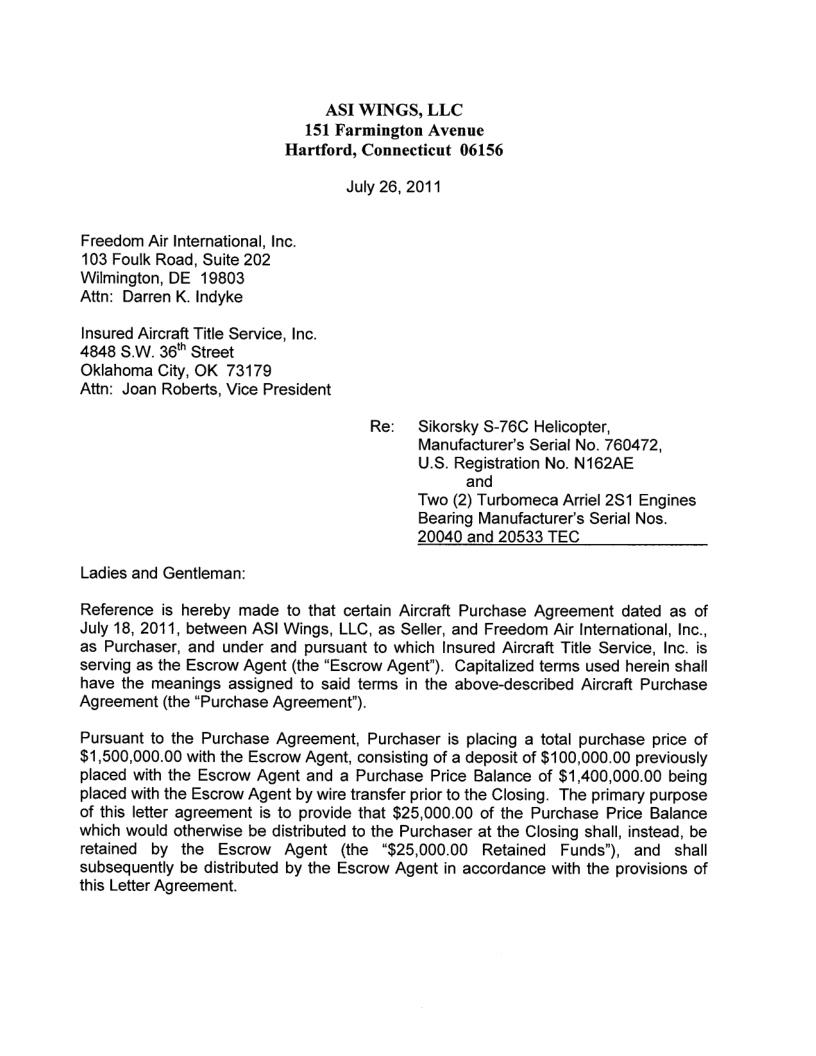 ASI WINGS, LLC
151 Farmington Avenue
Hartford, Connecticut 06156

July 26, 2011

Freedom Air International, Inc.
103 Foulk Road, Suite 202
Wilmington, DE 19803
Attn: Darren K. Indyke

Insured Aircraft Title Service, Inc.
4848 S.W. 36$^{th}$ Street
Oklahoma City, OK 73179
Attn: Joan Roberts, Vice President

Re: Sikorsky S-76C Helicopter,
Manufacturer's Serial No. 760472,
U.S. Registration No. N162AE
and
Two (2) Turbomeca Arriel 2S1 Engines
Bearing Manufacturer's Serial Nos.
20040 and 20533 TEC

Ladies and Gentleman:

Reference is hereby made to that certain Aircraft Purchase Agreement dated as of July 18, 2011, between ASI Wings, LLC, as Seller, and Freedom Air International, Inc., as Purchaser, and under and pursuant to which Insured Aircraft Title Service, Inc. is serving as the Escrow Agent (the "Escrow Agent"). Capitalized terms used herein shall have the meanings assigned to said terms in the above-described Aircraft Purchase Agreement (the "Purchase Agreement").

Pursuant to the Purchase Agreement, Purchaser is placing a total purchase price of $1,500,000.00 with the Escrow Agent, consisting of a deposit of $100,000.00 previously placed with the Escrow Agent and a Purchase Price Balance of $1,400,000.00 being placed with the Escrow Agent by wire transfer prior to the Closing. The primary purpose of this letter agreement is to provide that $25,000.00 of the Purchase Price Balance which would otherwise be distributed to the Purchaser at the Closing shall, instead, be retained by the Escrow Agent (the "$25,000.00 Retained Funds"), and shall subsequently be distributed by the Escrow Agent in accordance with the provisions of this Letter Agreement.